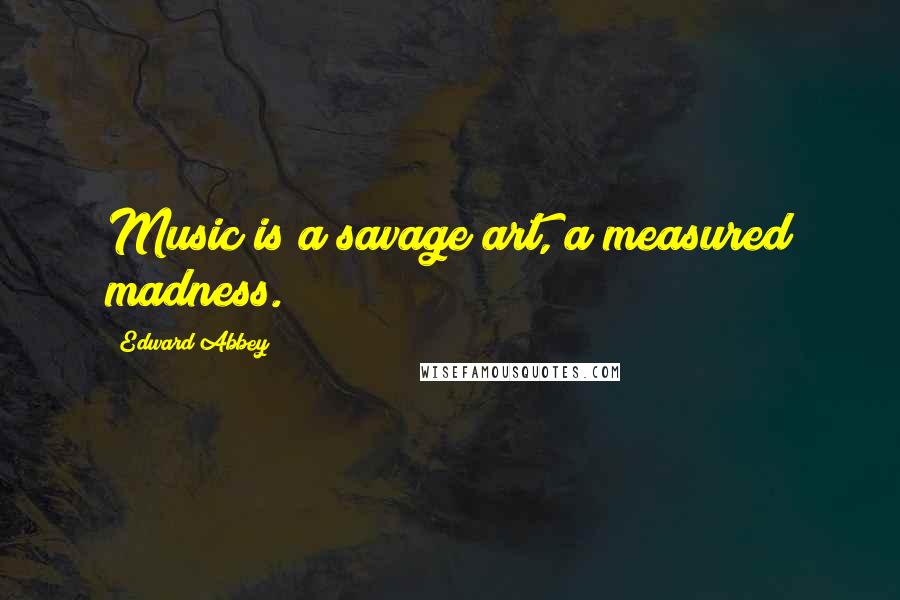 Music is a savage art, a measured madness.

Edward Abbey

WISEFAMOUSQUOTES.COM